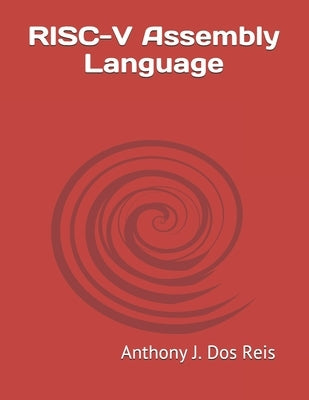 RISC-V Assembly Language

Anthony J. Dos Reis